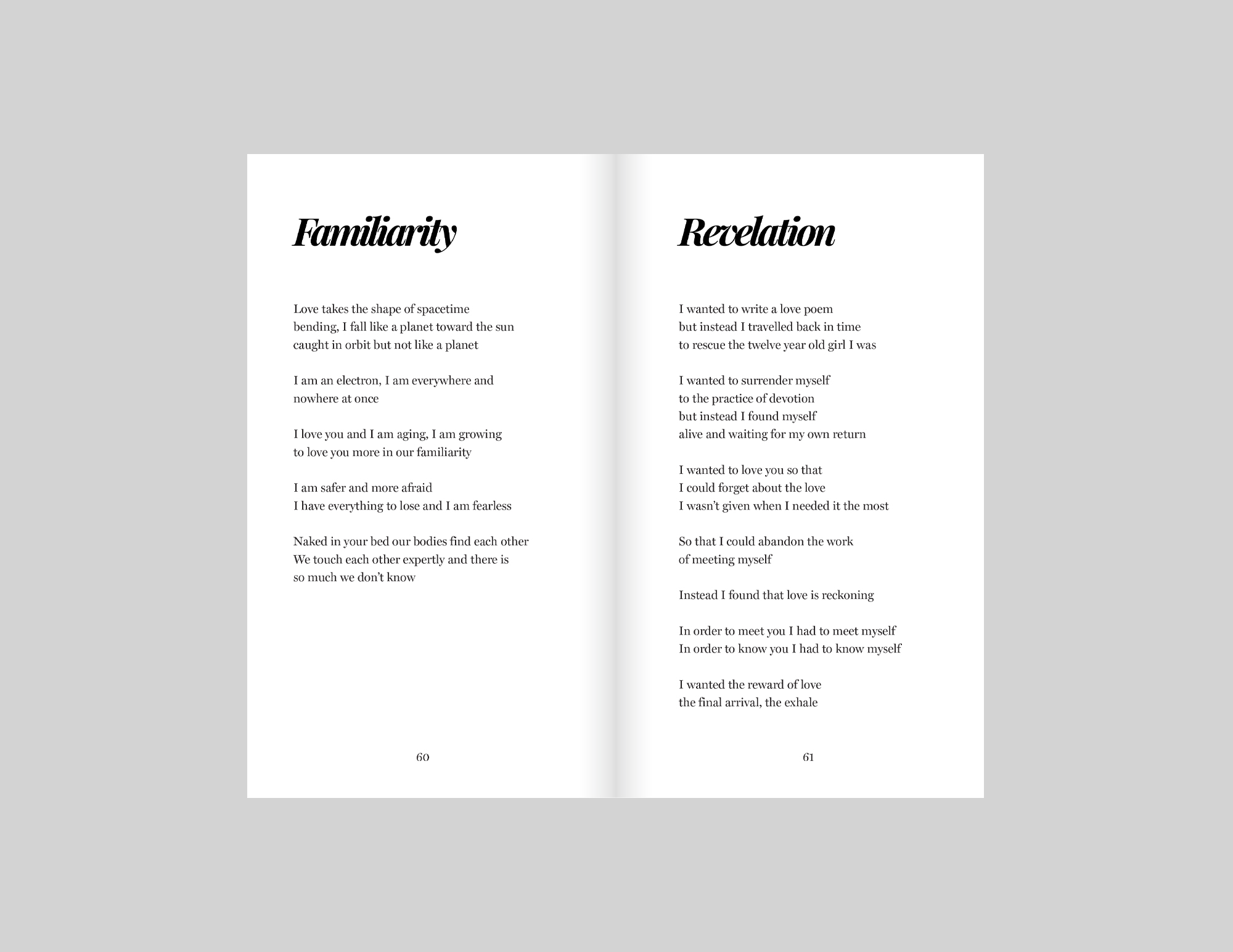 Familiarity

Love takes the shape of spacetime
bending, I fall like a planet toward the sun
caught in orbit but not like a planet

I am an electron, I am everywhere and
nowhere at once

I love you and I am aging, I am growing
to love you more in our familiarity

I am safer and more afraid
I have everything to lose and I am fearless

Naked in your bed our bodies find each other
We touch each other expertly and there is
so much we don't know

60

Revelation

I wanted to write a love poem
but instead I travelled back in time
to rescue the twelve year old girl I was

I wanted to surrender myself
to the practice of devotion
but instead I found myself
alive and waiting for my own return

I wanted to love you so that
I could forget about the love
I wasn't given when I needed it the most

So that I could abandon the work
of meeting myself

Instead I found that love is reckoning

In order to meet you I had to meet myself
In order to know you I had to know myself

I wanted the reward of love
the final arrival, the exhale

61